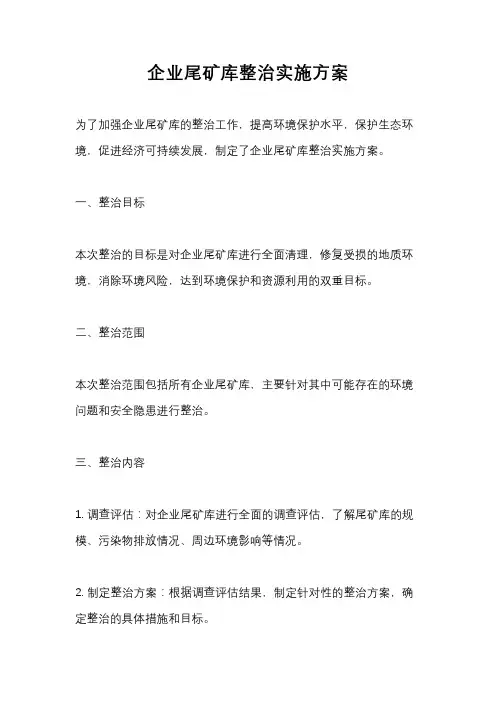 企业尾矿库整治实施方案

为了加强企业尾矿库的整治工作，提高环境保护水平，保护生态环境，促进经济可持续发展，制定了企业尾矿库整治实施方案。

一、整治目标

本次整治的目标是对企业尾矿库进行全面清理，修复受损的地质环境，消除环境风险，达到环境保护和资源利用的双重目标。

二、整治范围

本次整治范围包括所有企业尾矿库，主要针对其中可能存在的环境问题和安全隐患进行整治。

三、整治内容

1. 调查评估：对企业尾矿库进行全面的调查评估，了解尾矿库的规模、污染物排放情况、周边环境影响等情况。

2. 制定整治方案：根据调查评估结果，制定针对性的整治方案，确定整治的具体措施和目标。